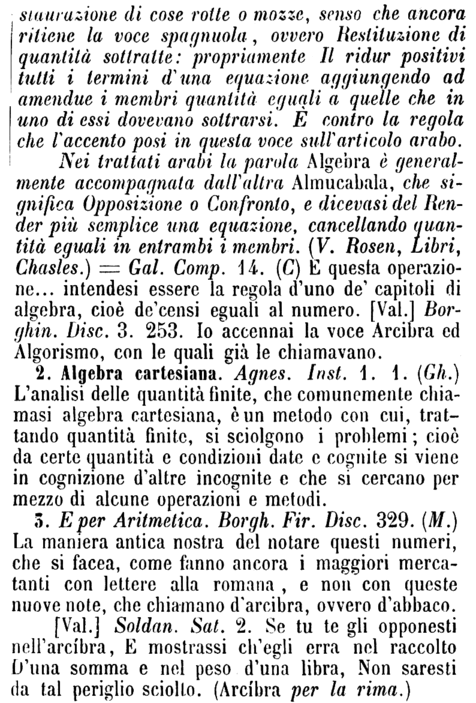 staurazione di cose rotte o mozze, senso che ancora ritiene la voce spagnuola, ovvero Restituzione di quantità sottratte: propriamente Il ridur positivi tutti i termini d'una equazione aggiungendo ad amendue i membri quantità eguali a quelle che in uno di essi dovevano sottrarsi. È contro la regola che l'accento posi in questa voce sull'articolo arabo.

Nei trattati arabi la parola Algebra è generalmente accompagnata dall'altra Almucabala, che significa Opposizione o Confronto, e dicevasi del Render più semplice una equazione, cancellando quantità eguali in entrambi i membri. (V. Rosen, Libri, Chasles.) = Gal. Comp. 14. (C) E questa operazione... intendesi essere la regola d'uno de' capitoli di algebra, cioè de'censi eguali al numero. [Val.] Borghin. Disc. 3. 253. Io accennai la voce Arcibra ed Algorismo, con le quali già le chiamavano.

2. Algebra cartesiana. Agnes. Inst. 1. 1. (Gh.) L'analisi delle quantità finite, che comunemente chiamasi algebra cartesiana, è un metodo con cui, trattando quantità finite, si sciolgono i problemi; cioè da certe quantità e condizioni date e cognite si viene in cognizione d'altre incognite e che si cercano per mezzo di alcune operazioni e metodi.

3. E per Aritmetica. Borgh. Fir. Disc. 329. (M.) La maniera antica nostra del notare questi numeri, che si facea, come fanno ancora i maggiori mercatanti con lettere alla romana, e non con queste nuove note, che chiamano d'arcibra, ovvero d'abbaco.

[Val.] Soldan. Sat. 2. Se tu te gli opponesti nell'arcibra, E mostrassi ch'egli erra nel raccolto D'una somma e nel peso d'una libra, Non saresti da tal periglio sciolto. (Arcibra per la rima.)